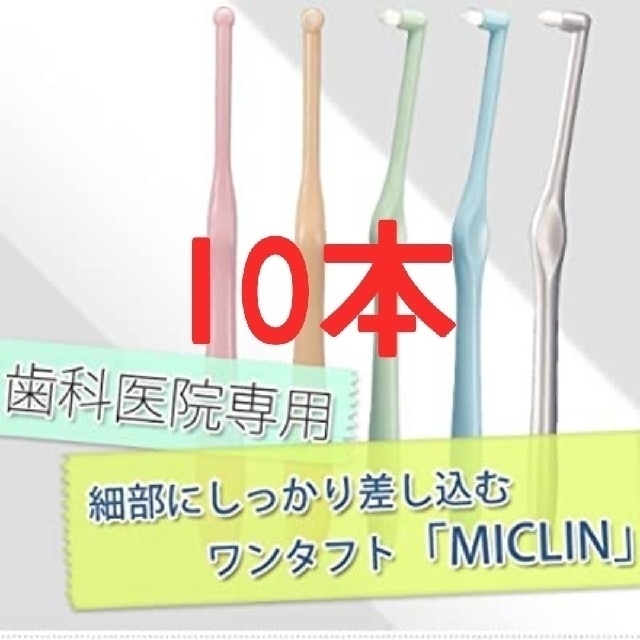 10本

歯科医院専用

細部にしっかり差し込む
ワンタフト「MICLIN」